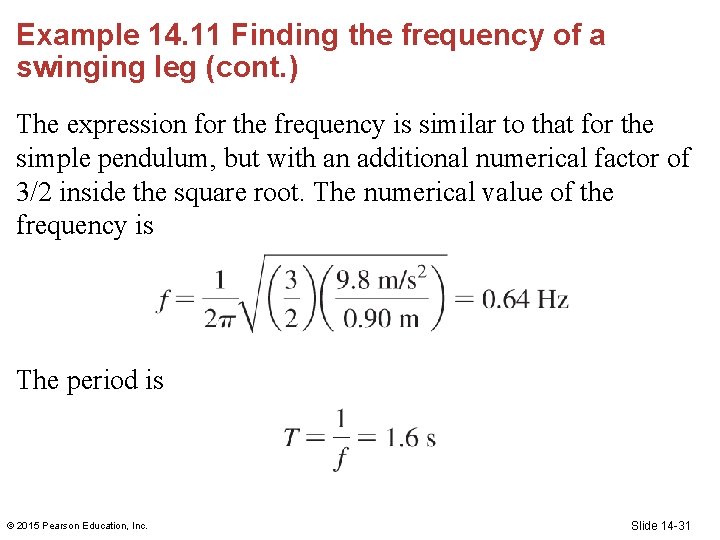 Example 14.11 Finding the frequency of a swinging leg (cont.)

The expression for the frequency is similar to that for the simple pendulum, but with an additional numerical factor of 3/2 inside the square root. The numerical value of the frequency is

$f = \frac{1}{2\pi}\sqrt{\left(\frac{3}{2}\right)\left(\frac{9.8 \text{ m/s}^2}{0.90 \text{ m}}\right)} = 0.64 \text{ Hz}$

The period is

$T = \frac{1}{f} = 1.6 \text{ s}$

© 2015 Pearson Education, Inc.

Slide 14-31